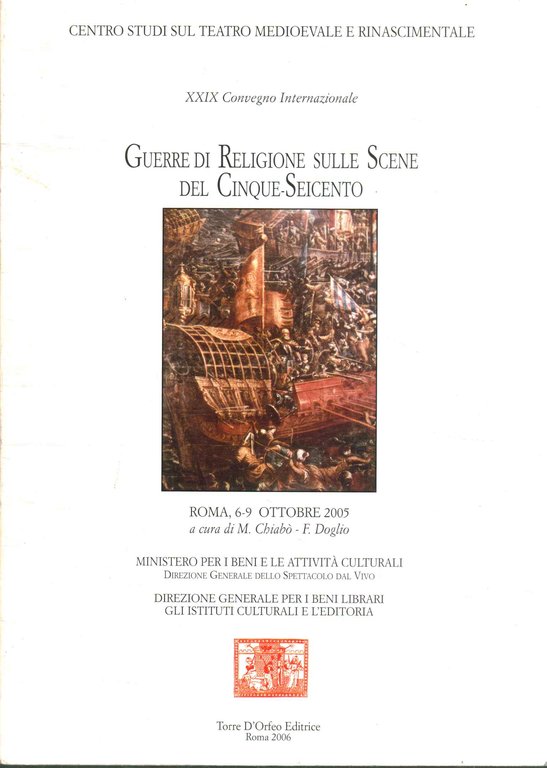 CENTRO STUDI SUL TEATRO MEDIOEVALE E RINASCIMENTALE

XXIX Convegno Internazionale

GUERRE DI RELIGIONE SULLE SCENE DEL CINQUE-SEICENTO

ROMA, 6-9 OTTOBRE 2005
a cura di M. Chiabò - F. Doglio

MINISTERO PER I BENI E LE ATTIVITÀ CULTURALI
DIREZIONE GENERALE DELLO SPETTACOLO DAL VIVO

DIREZIONE GENERALE PER I BENI LIBRARI
GLI ISTITUTI CULTURALI E L'EDITORIA

Torre D'Orfeo Editrice
Roma 2006